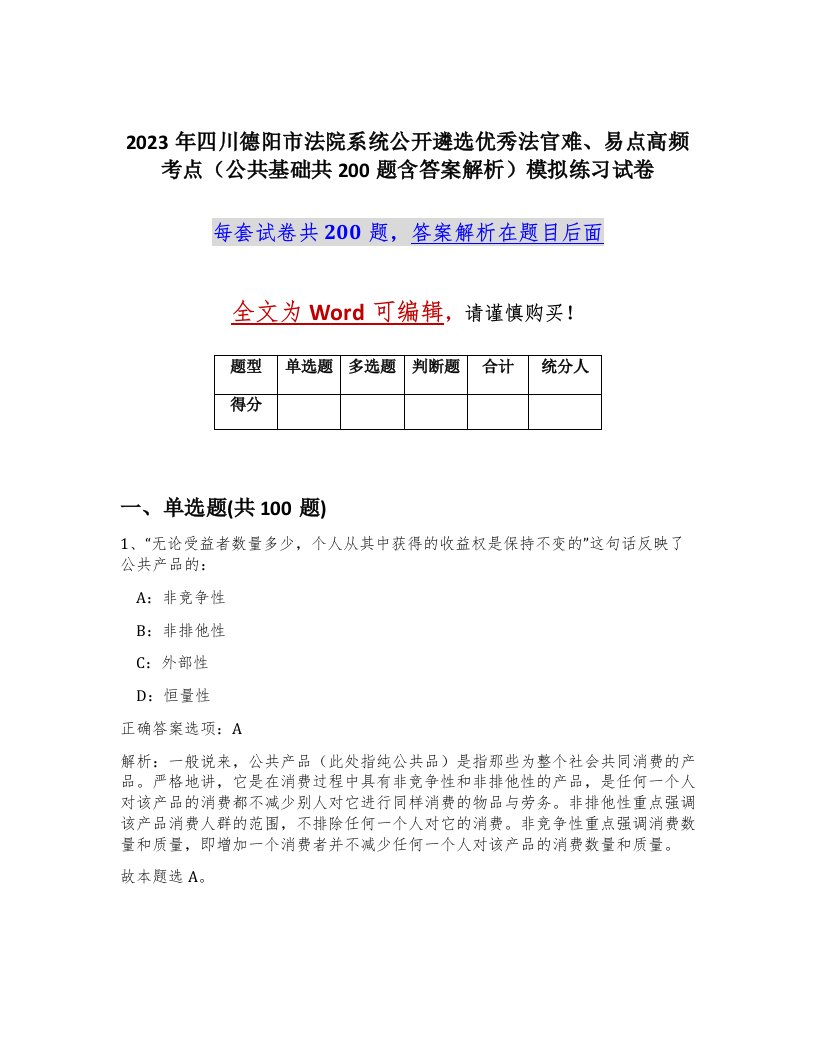 2023 年四川德阳市法院系统公开遴选优秀法官难、易点高频考点（公共基础共 200 题含答案解析）模拟练习试卷

每套试卷共 200 题，答案解析在题目后面

全文为 Word 可编辑，请谨慎购买！

| 题型 | 单选题 | 多选题 | 判断题 | 合计 | 统分人 |
|---|---|---|---|---|---|
| 得分 | | | | | |

一、单选题(共 100 题)

1、“无论受益者数量多少，个人从其中获得的收益权是保持不变的”这句话反映了公共产品的：

A：非竞争性

B：非排他性

C：外部性

D：恒量性

正确答案选项：A

解析：一般说来，公共产品（此处指纯公共品）是指那些为整个社会共同消费的产品。严格地讲，它是在消费过程中具有非竞争性和非排他性的产品，是任何一个人对该产品的消费都不减少别人对它进行同样消费的物品与劳务。非排他性重点强调该产品消费人群的范围，不排除任何一个人对它的消费。非竞争性重点强调消费数量和质量，即增加一个消费者并不减少任何一个人对该产品的消费数量和质量。

故本题选 A。